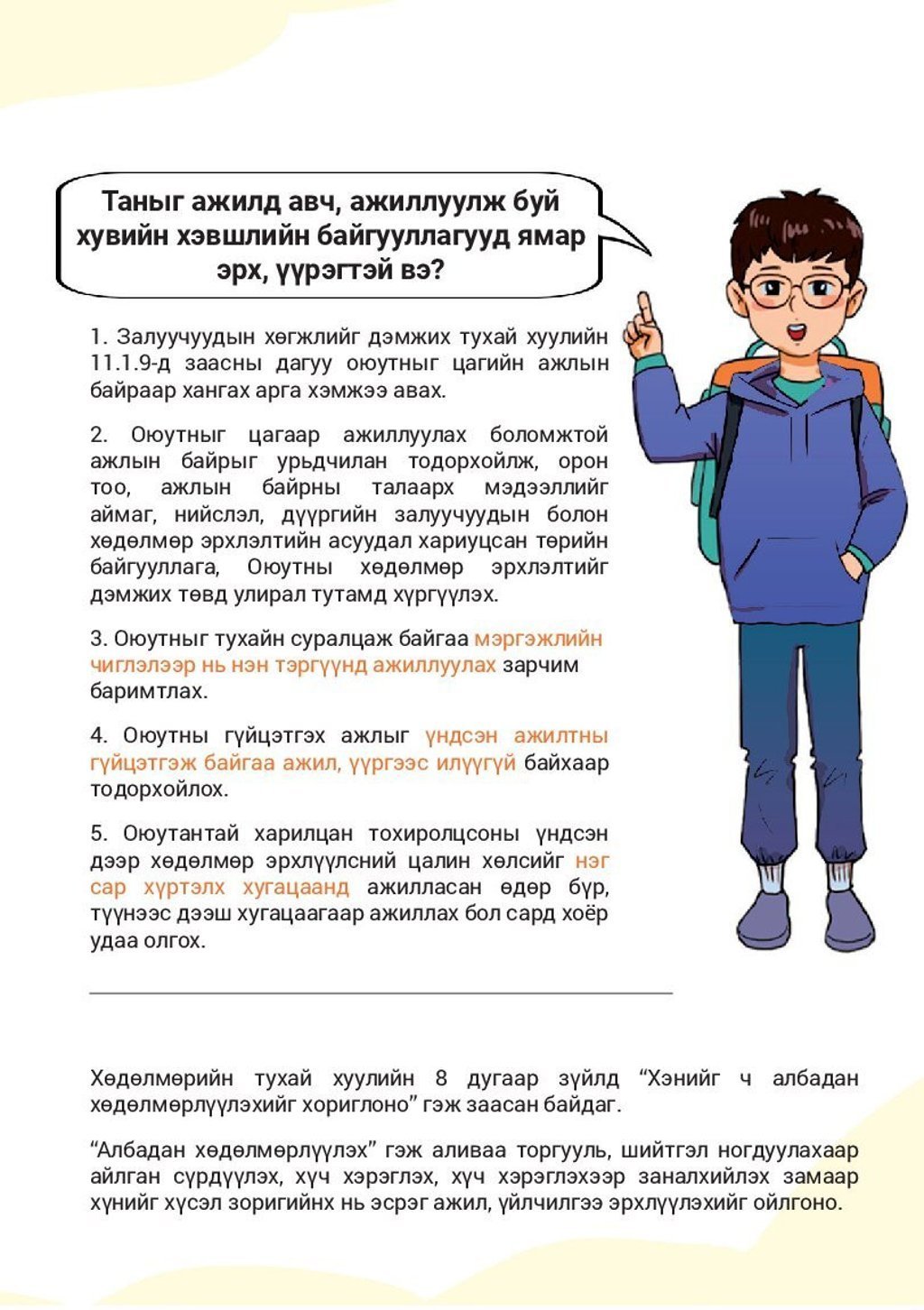 Таныг ажилд авч, ажиллуулж буй хувийн хэвшлийн байгууллагууд ямар эрх, үүрэгтэй вэ?

1. Залуучуудын хөгжлийг дэмжих тухай хуулийн 11.1.9-д заасны дагуу оюутныг цагийн ажлын байраар хангах арга хэмжээ авах.

2. Оюутныг цагаар ажиллуулах боломжтой ажлын байрыг урьдчилан тодорхойлж, орон тоо, ажлын байрны талаарх мэдээллийг аймаг, нийслэл, дүүргийн залуучуудын болон хөдөлмөр эрхлэлтийн асуудал хариуцсан төрийн байгууллага, Оюутны хөдөлмөр эрхлэлтийг дэмжих төвд улирал тутамд хүргүүлэх.

3. Оюутныг тухайн суралцаж байгаа мэргэжлийн чиглэлээр нь нэн тэргүүнд ажиллуулах зарчим баримтлах.

4. Оюутны гүйцэтгэх ажлыг үндсэн ажилтны гүйцэтгэж байгаа ажил, үүргээс илүүгүй байхаар тодорхойлох.

5. Оюутантай харилцан тохиролцсоны үндсэн дээр хөдөлмөр эрхлүүлсний цалин хөлсийг нэг сар хүртэлх хугацаанд ажилласан өдөр бүр, түүнээс дээш хугацаагаар ажиллах бол сард хоёр удаа олгох.

Хөдөлмөрийн тухай хуулийн 8 дугаар зүйлд “Хэнийг ч албадан хөдөлмөрлүүлэхийг хориглоно” гэж заасан байдаг.

“Албадан хөдөлмөрлүүлэх” гэж аливаа торгууль, шийтгэл ногдуулахаар айлган сүрдүүлэх, хүч хэрэглэх, хүч хэрэглэхээр заналхийлэх замаар хүнийг хүсэл зоригийнх нь эсрэг ажил, үйлчилгээ эрхлүүлэхийг ойлгоно.